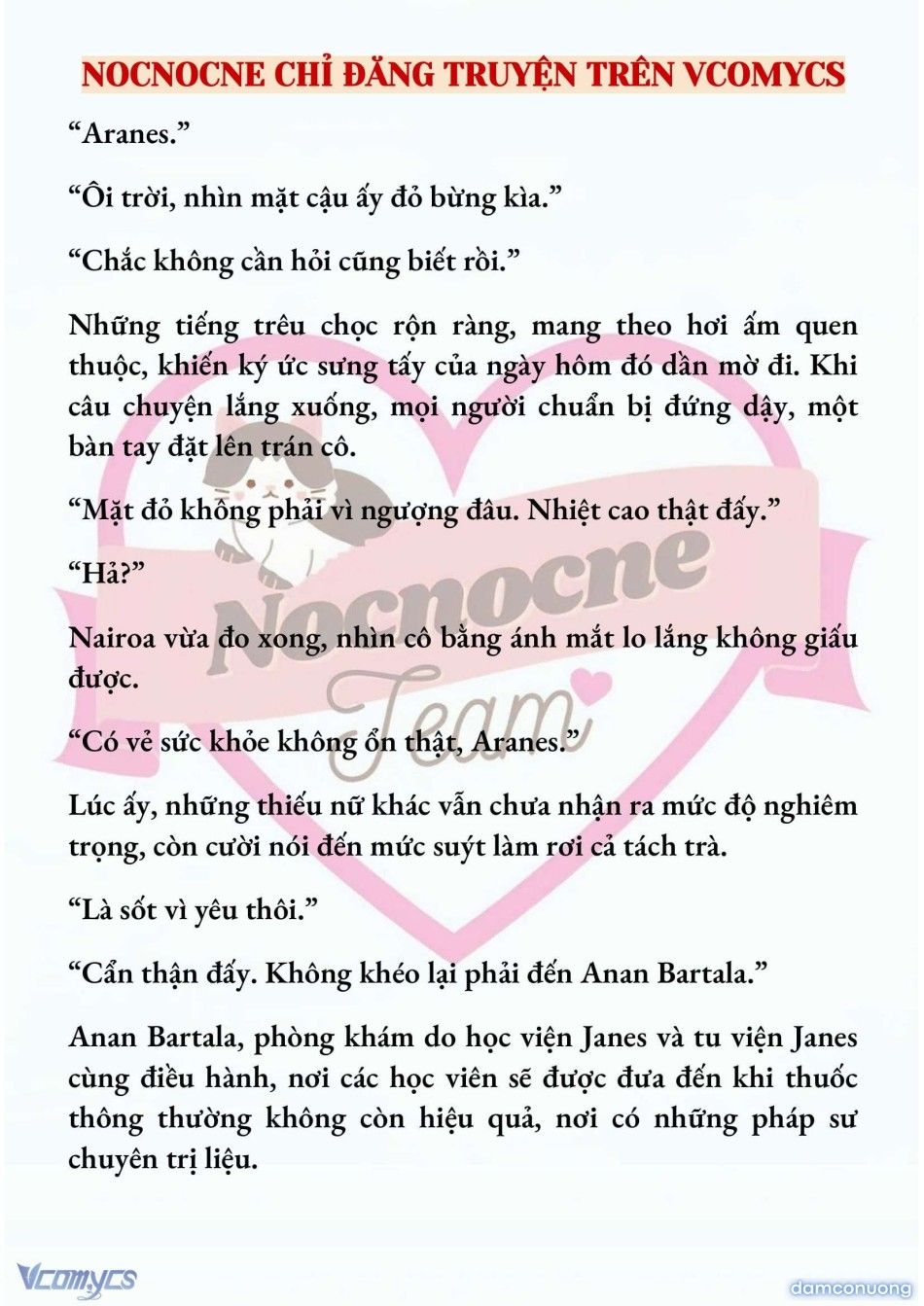 NOCNOCNE CHỈ ĐĂNG TRUYỆN TRÊN VCOMYCS

“Aranes.”

“Ôi trời, nhìn mặt cậu ấy đỏ bừng kìa.”

“Chắc không cần hỏi cũng biết rồi.”

Những tiếng trêu chọc rộn ràng, mang theo hơi ấm quen thuộc, khiến ký ức sưng tấy của ngày hôm đó dần mờ đi. Khi câu chuyện lắng xuống, mọi người chuẩn bị đứng dậy, một bàn tay đặt lên trán cô.

“Mặt đỏ không phải vì ngượng đâu. Nhiệt cao thật đấy.”

“Hả?”

Nairoa vừa đo xong, nhìn cô bằng ánh mắt lo lắng không giấu được.

“Có vẻ sức khỏe không ổn thật, Aranes.”

Lúc ấy, những thiếu nữ khác vẫn chưa nhận ra mức độ nghiêm trọng, còn cười nói đến mức suýt làm rơi cả tách trà.

“Là sốt vì yêu thôi.”

“Cẩn thận đấy. Không khéo lại phải đến Anan Bartala.”

Anan Bartala, phòng khám do học viện Janes và tu viện Janes cùng điều hành, nơi các học viên sẽ được đưa đến khi thuốc thông thường không còn hiệu quả, nơi có những pháp sư chuyên trị liệu.

Nocnocne Team

Vcomycs

damconuong